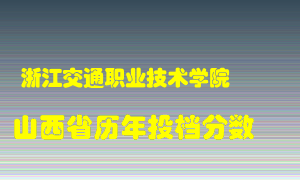 浙江交通职业技术学院

山西省历年投档分数